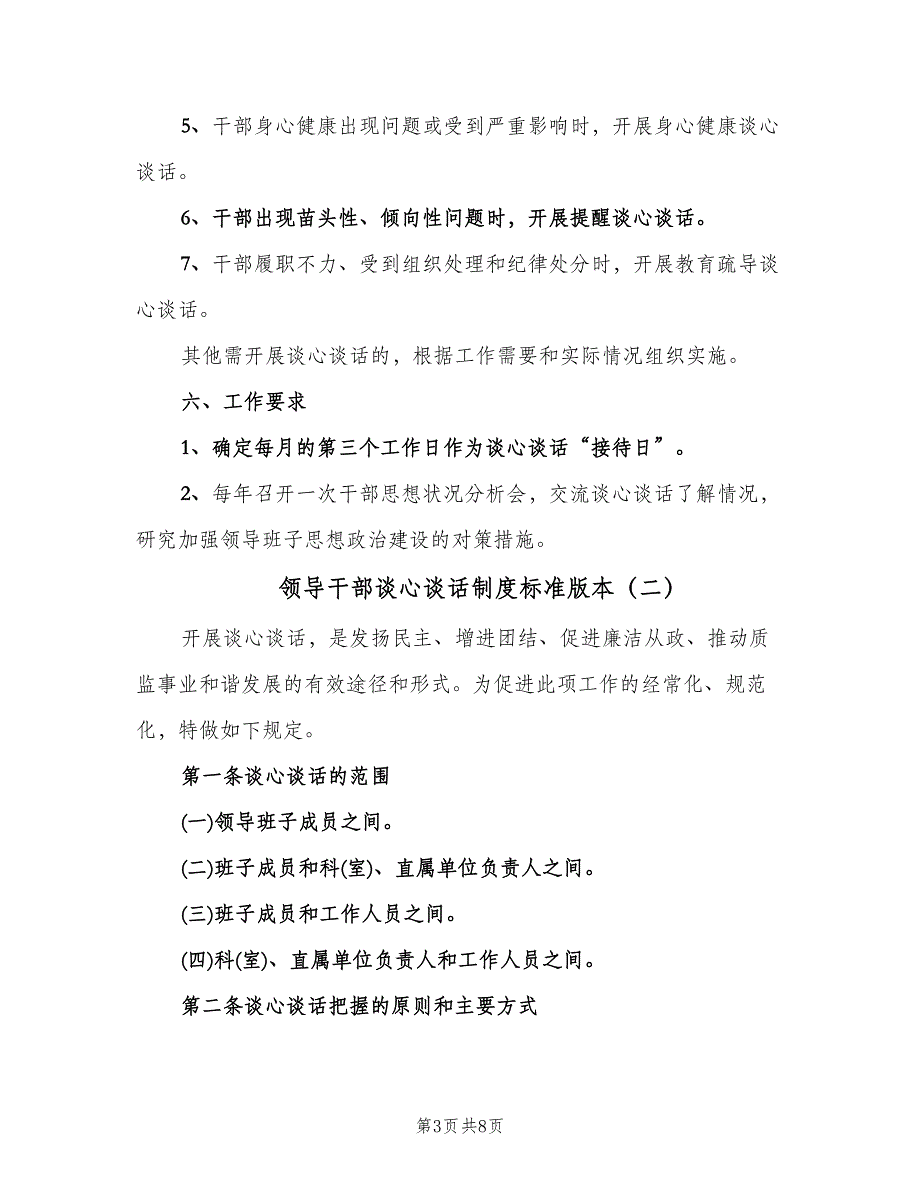 5、干部身心健康出现问题或受到严重影响时，开展身心健康谈心谈话。

6、干部出现苗头性、倾向性问题时，开展提醒谈心谈话。

7、干部履职不力、受到组织处理和纪律处分时，开展教育疏导谈心谈话。

其他需开展谈心谈话的，根据工作需要和实际情况组织实施。

六、工作要求

1、确定每月的第三个工作日作为谈心谈话“接待日”。

2、每年召开一次干部思想状况分析会，交流谈心谈话了解情况，研究加强领导班子思想政治建设的对策措施。

领导干部谈心谈话制度标准版本（二）

开展谈心谈话，是发扬民主、增进团结、促进廉洁从政、推动质监事业和谐发展的有效途径和形式。为促进此项工作的经常化、规范化，特做如下规定。

第一条谈心谈话的范围

(一)领导班子成员之间。

(二)班子成员和科(室)、直属单位负责人之间。

(三)班子成员和工作人员之间。

(四)科(室)、直属单位负责人和工作人员之间。

第二条谈心谈话把握的原则和主要方式

第3页 共8页